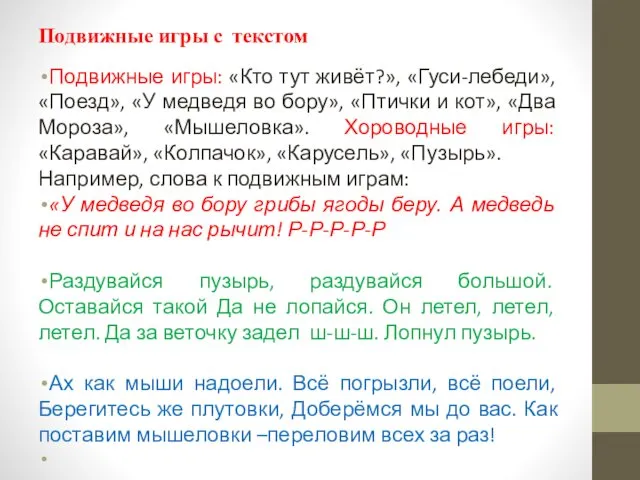 Подвижные игры с текстом

•Подвижные игры: «Кто тут живёт?», «Гуси-лебеди», «Поезд», «У медведя во бору», «Птички и кот», «Два Мороза», «Мышеловка». Хороводные игры: «Каравай», «Колпачок», «Карусель», «Пузырь». Например, слова к подвижным играм:

•«У медведя во бору грибы ягоды беру. А медведь не спит и на нас рычит! Р-Р-Р-Р-Р

•Раздувайся пузырь, раздувайся большой. Оставайся такой Да не лопайся. Он летел, летел, летел. Да за веточку задел ш-ш-ш. Лопнул пузырь.

•Ах как мыши надоели. Всё погрызли, всё поели, Берегитесь же плутовки, Доберёмся мы до вас. Как поставим мышеловки –переловим всех за раз!

•